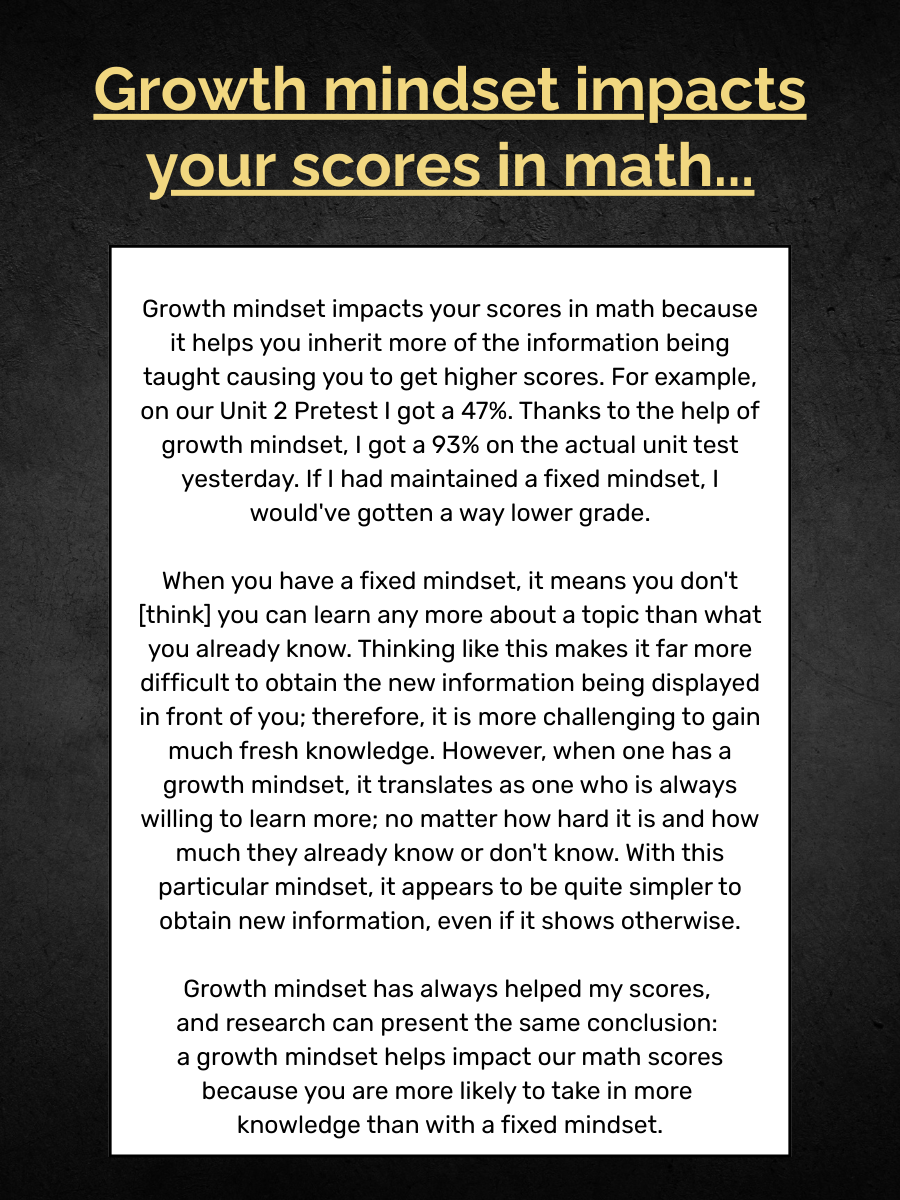 Growth mindset impacts your scores in math...

Growth mindset impacts your scores in math because it helps you inherit more of the information being taught causing you to get higher scores. For example, on our Unit 2 Pretest I got a 47%. Thanks to the help of growth mindset, I got a 93% on the actual unit test yesterday. If I had maintained a fixed mindset, I would've gotten a way lower grade.

When you have a fixed mindset, it means you don't [think] you can learn any more about a topic than what you already know. Thinking like this makes it far more difficult to obtain the new information being displayed in front of you; therefore, it is more challenging to gain much fresh knowledge. However, when one has a growth mindset, it translates as one who is always willing to learn more; no matter how hard it is and how much they already know or don't know. With this particular mindset, it appears to be quite simpler to obtain new information, even if it shows otherwise.

Growth mindset has always helped my scores, and research can present the same conclusion: a growth mindset helps impact our math scores because you are more likely to take in more knowledge than with a fixed mindset.